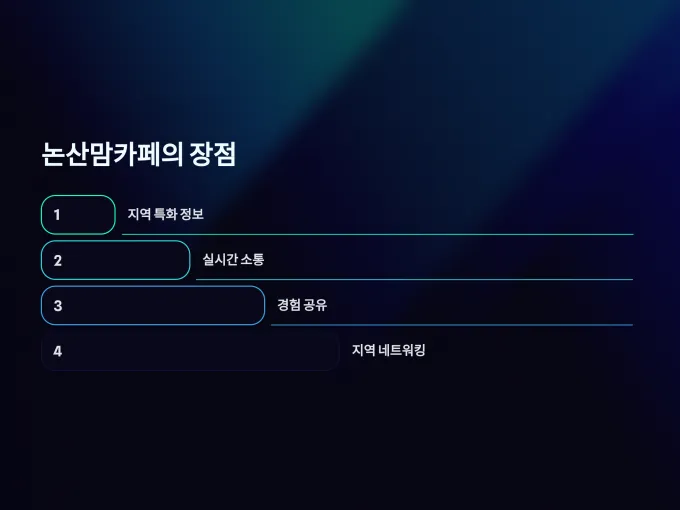 논산맘카페의 장점

1 지역 특화 정보

2 실시간 소통

3 경험 공유

4 지역 네트워킹